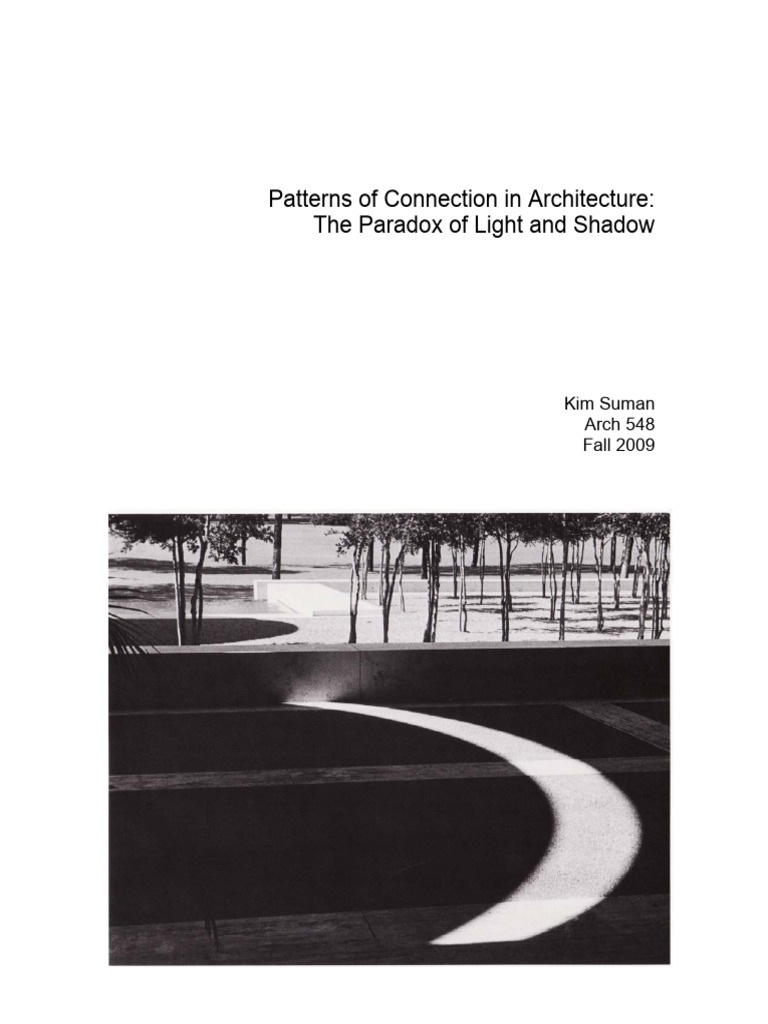 Patterns of Connection in Architecture:
The Paradox of Light and Shadow

Kim Suman
Arch 548
Fall 2009